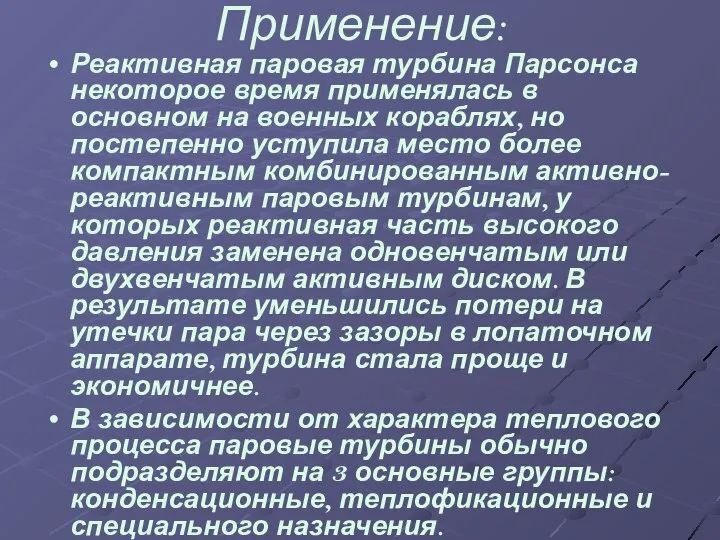 Применение:

• Реактивная паровая турбина Парсонса некоторое время применялась в основном на военных кораблях, но постепенно уступила место более компактным комбинированным активно-реактивным паровым турбинам, у которых реактивная часть высокого давления заменена одновенчатым или двухвенчатым активным диском. В результате уменьшились потери на утечки пара через зазоры в лопаточном аппарате, турбина стала проще и экономичнее.

• В зависимости от характера теплового процесса паровые турбины обычно подразделяют на 3 основные группы: конденсационные, теплофикационные и специального назначения.